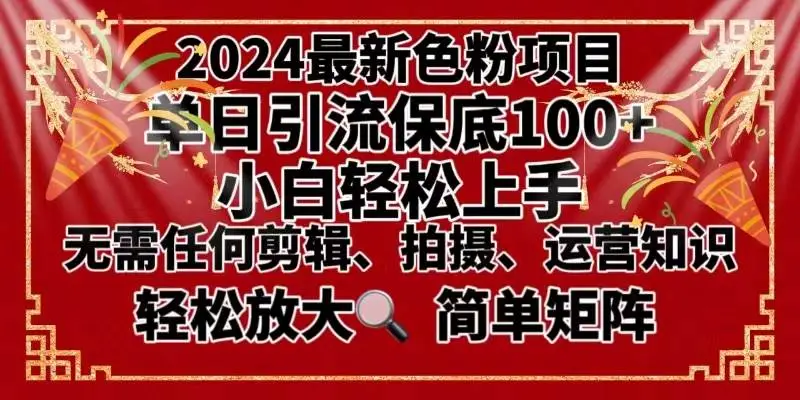 2024最新色粉项目
单日引流保底100+
小白轻松上手
无需任何剪辑、拍摄、运营知识
轻松放大 简单矩阵